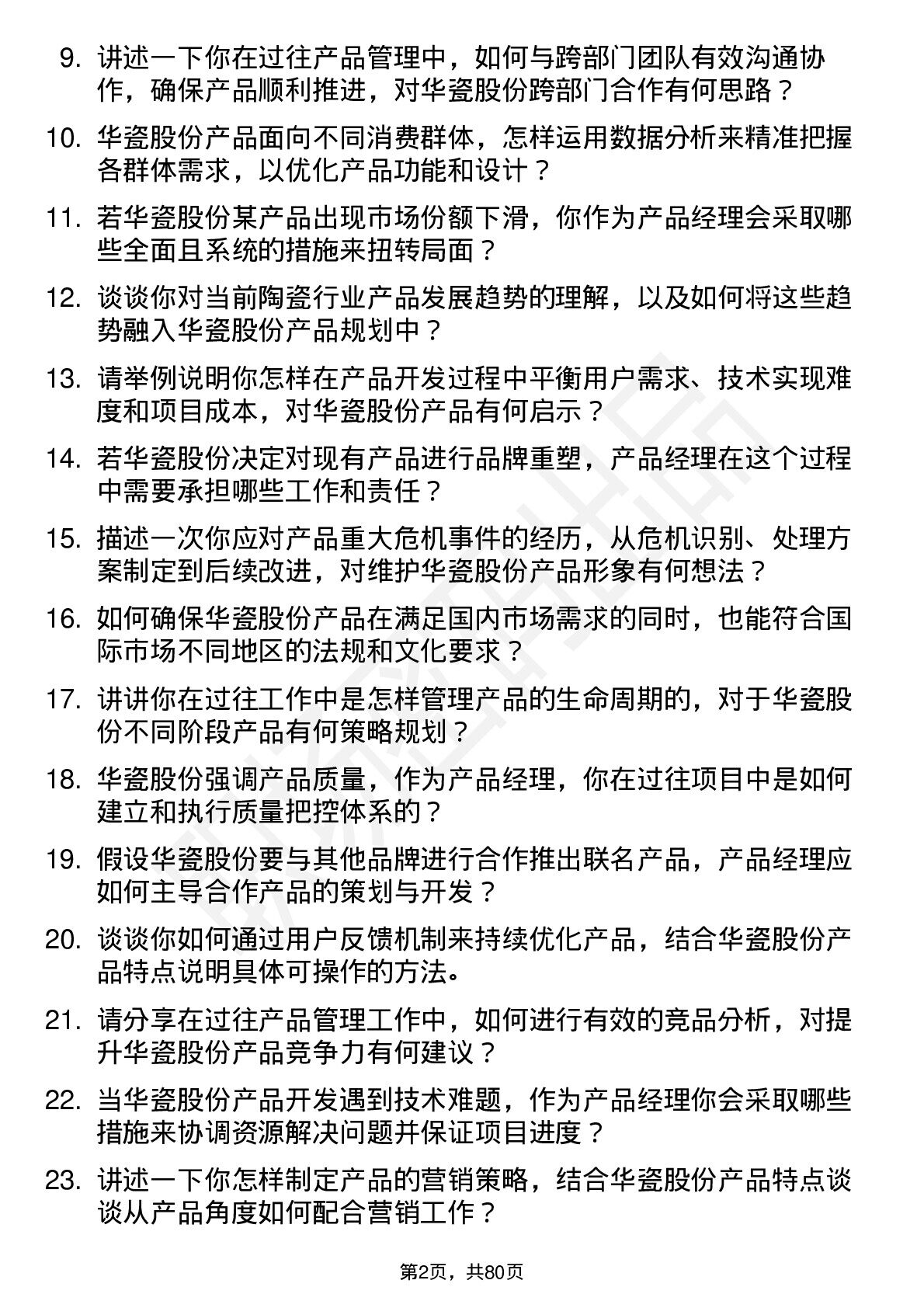 9. 讲述一下你在过往产品管理中，如何与跨部门团队有效沟通协作，确保产品顺利推进，对华瓷股份跨部门合作有何思路？

10. 华瓷股份产品面向不同消费群体，怎样运用数据分析来精准把握各群体需求，以优化产品功能和设计？

11. 若华瓷股份某产品出现市场份额下滑，你作为产品经理会采取哪些全面且系统的措施来扭转局面？

12. 谈谈你对当前陶瓷行业产品发展趋势的理解，以及如何将这些趋势融入华瓷股份产品规划中？

13. 请举例说明你怎样在产品开发过程中平衡用户需求、技术实现难度和项目成本，对华瓷股份产品有何启示？

14. 若华瓷股份决定对现有产品进行品牌重塑，产品经理在这个过程中需要承担哪些工作和责任？

15. 描述一次你应对产品重大危机事件的经历，从危机识别、处理方案制定到后续改进，对维护华瓷股份产品形象有何想法？

16. 如何确保华瓷股份产品在满足国内市场需求的同时，也能符合国际市场不同地区的法规和文化要求？

17. 讲讲你在过往工作中是怎样管理产品的生命周期的，对于华瓷股份不同阶段产品有何策略规划？

18. 华瓷股份强调产品质量，作为产品经理，你在过往项目中是如何建立和执行质量把控体系的？

19. 假设华瓷股份要与其他品牌进行合作推出联名产品，产品经理应如何主导合作产品的策划与开发？

20. 谈谈你如何通过用户反馈机制来持续优化产品，结合华瓷股份产品特点说明具体可操作的方法。

21. 请分享在过往产品管理工作中，如何进行有效的竞品分析，对提升华瓷股份产品竞争力有何建议？

22. 当华瓷股份产品开发遇到技术难题，作为产品经理你会采取哪些措施来协调资源解决问题并保证项目进度？

23. 讲述一下你怎样制定产品的营销策略，结合华瓷股份产品特点谈谈从产品角度如何配合营销工作？

第2页，共80页